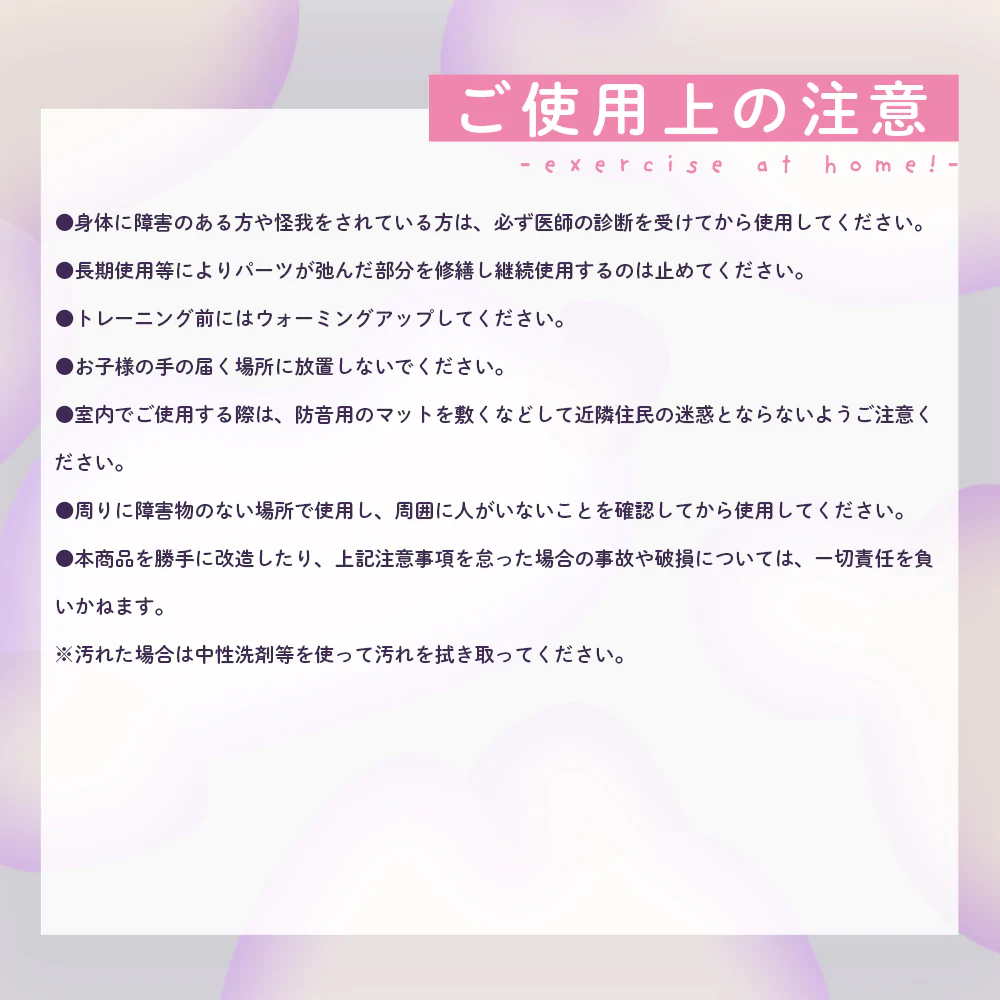 ご使用上の注意

-exercise at home!-

●身体に障害のある方や怪我をされている方は、必ず医師の診断を受けてから使用してください。

●長期使用等によりパーツが弛んだ部分を修繕し継続使用するのは止めてください。

●トレーニング前にはウォーミングアップしてください。

●お子様の手の届く場所に放置しないでください。

●室内でご使用する際は、防音用のマットを敷くなどして近隣住民の迷惑とならないようご注意ください。

●周りに障害物のない場所で使用し、周囲に人がいないことを確認してから使用してください。

●本商品を勝手に改造したり、上記注意事項を怠った場合の事故や破損については、一切責任を負いかねます。

※汚れた場合は中性洗剤等を使って汚れを拭き取ってください。